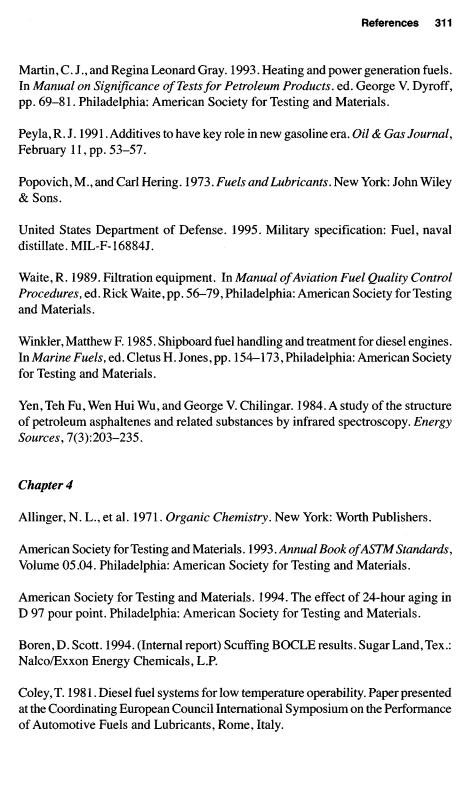 References 311

Martin, C. J., and Regina Leonard Gray. 1993. Heating and power generation fuels. In Manual on Significance of Tests for Petroleum Products. ed. George V. Dyroff, pp. 69–81. Philadelphia: American Society for Testing and Materials.

Peyla, R. J. 1991. Additives to have key role in new gasoline era. Oil & Gas Journal, February 11, pp. 53–57.

Popovich, M., and Carl Hering. 1973. Fuels and Lubricants. New York: John Wiley & Sons.

United States Department of Defense. 1995. Military specification: Fuel, naval distillate. MIL-F-16884J.

Waite, R. 1989. Filtration equipment. In Manual of Aviation Fuel Quality Control Procedures, ed. Rick Waite, pp. 56–79, Philadelphia: American Society for Testing and Materials.

Winkler, Matthew F. 1985. Shipboard fuel handling and treatment for diesel engines. In Marine Fuels, ed. Cletus H. Jones, pp. 154–173, Philadelphia: American Society for Testing and Materials.

Yen, Teh Fu, Wen Hui Wu, and George V. Chilingar. 1984. A study of the structure of petroleum asphaltenes and related substances by infrared spectroscopy. Energy Sources, 7(3):203–235.

Chapter 4

Allinger, N. L., et al. 1971. Organic Chemistry. New York: Worth Publishers.

American Society for Testing and Materials. 1993. Annual Book of ASTM Standards, Volume 05.04. Philadelphia: American Society for Testing and Materials.

American Society for Testing and Materials. 1994. The effect of 24-hour aging in D 97 pour point. Philadelphia: American Society for Testing and Materials.

Boren, D. Scott. 1994. (Internal report) Scuffing BOCLE results. Sugar Land, Tex.: Nalco/Exxon Energy Chemicals, L.P.

Coley, T. 1981. Diesel fuel systems for low temperature operability. Paper presented at the Coordinating European Council International Symposium on the Performance of Automotive Fuels and Lubricants, Rome, Italy.